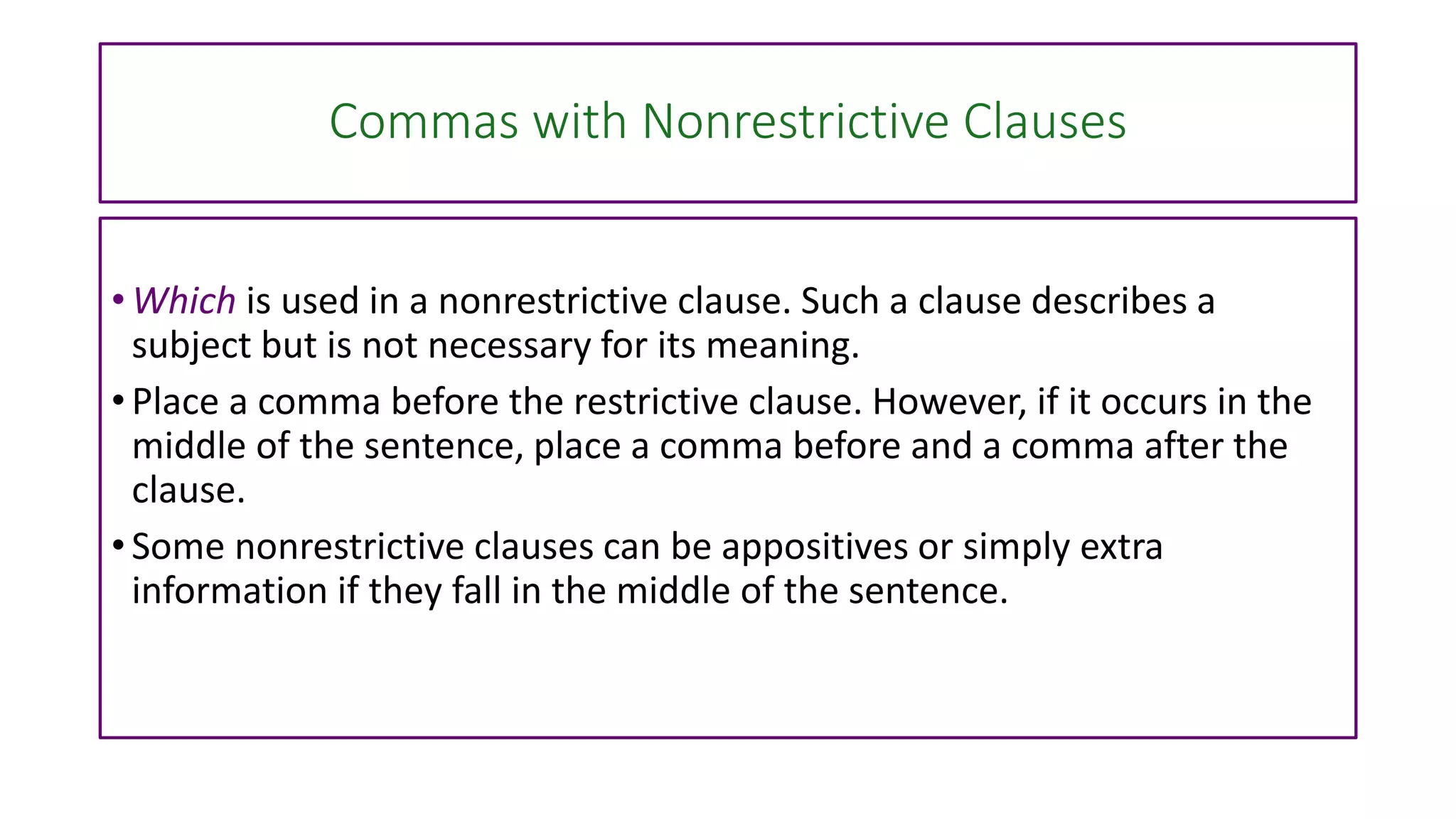 Commas with Nonrestrictive Clauses

• Which is used in a nonrestrictive clause. Such a clause describes a subject but is not necessary for its meaning.

• Place a comma before the restrictive clause. However, if it occurs in the middle of the sentence, place a comma before and a comma after the clause.

• Some nonrestrictive clauses can be appositives or simply extra information if they fall in the middle of the sentence.